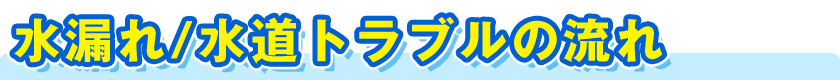 水漏れ/水道トラブルの流れ